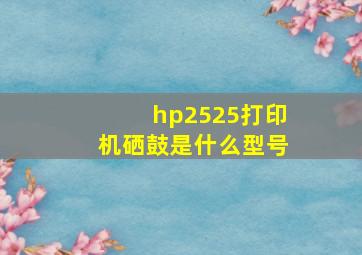 hp2525打印机硒鼓是什么型号